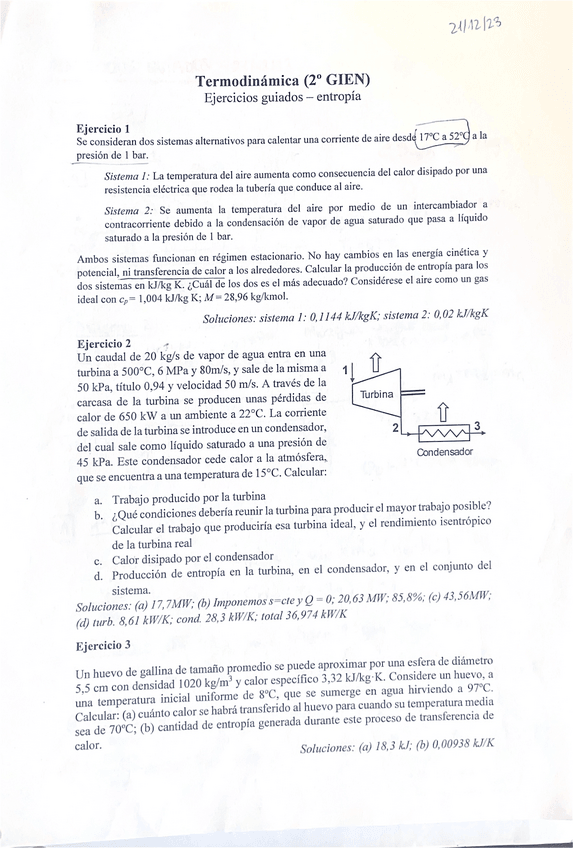 21/12/23

Termodinámica (2º GIEN)
Ejercicios guiados – entropía

Ejercicio 1
Se consideran dos sistemas alternativos para calentar una corriente de aire desde 17ºC a 52ºC a la presión de 1 bar.

Sistema 1: La temperatura del aire aumenta como consecuencia del calor disipado por una resistencia eléctrica que rodea la tubería que conduce al aire.

Sistema 2: Se aumenta la temperatura del aire por medio de un intercambiador a contracorriente debido a la condensación de vapor de agua saturado que pasa a líquido saturado a la presión de 1 bar.

Ambos sistemas funcionan en régimen estacionario. No hay cambios en las energía cinética y potencial, ni transferencia de calor a los alrededores. Calcular la producción de entropía para los dos sistemas en kJ/kg K. ¿Cuál de los dos es el más adecuado? Considérese el aire como un gas ideal con $c_p$= 1,004 kJ/kg K; $M$ = 28,96 kg/kmol.

Soluciones: sistema 1: 0,1144 kJ/kgK; sistema 2: 0,02 kJ/kgK

Ejercicio 2
Un caudal de 20 kg/s de vapor de agua entra en una turbina a 500°C, 6 MPa y 80m/s, y sale de la misma a 50 kPa, título 0,94 y velocidad 50 m/s. A través de la carcasa de la turbina se producen unas pérdidas de calor de 650 kW a un ambiente a 22°C. La corriente de salida de la turbina se introduce en un condensador, del cual sale como líquido saturado a una presión de 45 kPa. Este condensador cede calor a la atmósfera, que se encuentra a una temperatura de 15°C. Calcular:

1
Turbina
2
3
Condensador

a. Trabajo producido por la turbina
b. ¿Qué condiciones debería reunir la turbina para producir el mayor trabajo posible? Calcular el trabajo que produciría esa turbina ideal, y el rendimiento isentrópico de la turbina real
c. Calor disipado por el condensador
d. Producción de entropía en la turbina, en el condensador, y en el conjunto del sistema.

Soluciones: (a) 17,7MW; (b) Imponemos s=cte y Q = 0; 20,63 MW; 85,8%; (c) 43,56MW; (d) turb. 8,61 kW/K; cond. 28,3 kW/K; total 36,974 kW/K

Ejercicio 3

Un huevo de gallina de tamaño promedio se puede aproximar por una esfera de diámetro 5,5 cm con densidad 1020 kg/m$^3$ y calor específico 3,32 kJ/kg·K. Considere un huevo, a una temperatura inicial uniforme de 8ºC, que se sumerge en agua hirviendo a 97ºC. Calcular: (a) cuánto calor se habrá transferido al huevo para cuando su temperatura media sea de 70ºC; (b) cantidad de entropía generada durante este proceso de transferencia de calor.

Soluciones: (a) 18,3 kJ; (b) 0,00938 kJ/K